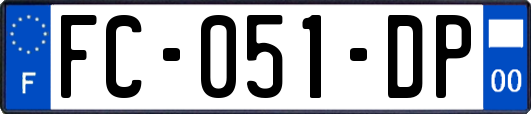 F
FC-051-DP
00